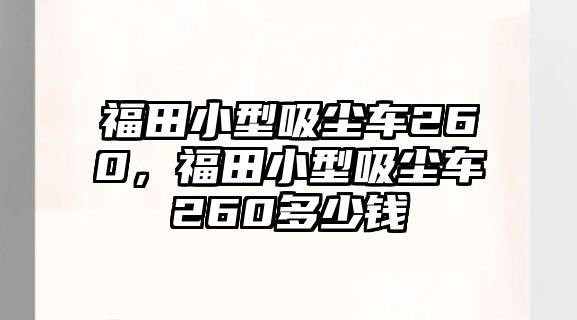 福田小型吸尘车260，福田小型吸尘车260多少钱